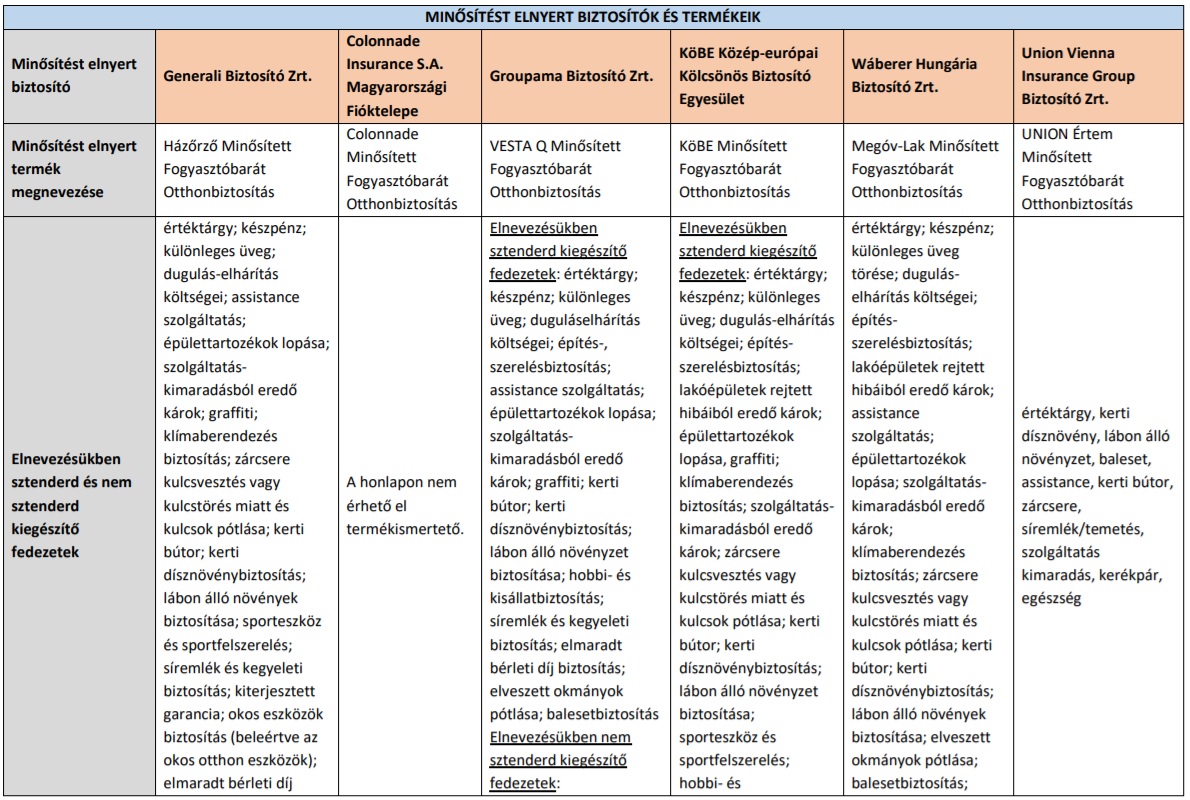 MINŐSÍTÉST ELNYERT BIZTOSÍTÓK ÉS TERMÉKEIK

| Minősítést elnyert biztosító | Generali Biztosító Zrt. | Colonnade Insurance S.A. Magyarországi Fióktelepe | Groupama Biztosító Zrt. | KöBE Közép-európai Kölcsönös Biztosító Egyesület | Wáberer Hungária Biztosító Zrt. | Union Vienna Insurance Group Biztosító Zrt. |
|---|---|---|---|---|---|---|
| Minősítést elnyert termék megnevezése | Házőrző Minősített Fogyasztóbarát Otthonbiztosítás | Colonnade Minősített Fogyasztóbarát Otthonbiztosítás | VESTA Q Minősített Fogyasztóbarát Otthonbiztosítás | KöBE Minősített Fogyasztóbarát Otthonbiztosítás | Megóv-Lak Minősített Fogyasztóbarát Otthonbiztosítás | UNION Értem Minősített Fogyasztóbarát Otthonbiztosítás |
| Elnevezésükben sztenderd és nem sztenderd kiegészítő fedezetek | értéktárgy; készpénz; különleges üveg; dugulás-elhárítás költségei; assistance szolgáltatás; épülettartozékok lopása; szolgáltatás-kimaradásból eredő károk; graffiti; klímaberendezés biztosítás; zárcsere kulcsvesztés vagy kulcstörés miatt és kulcsok pótlása; kerti bútor; kerti dísznövénybiztosítás; lábon álló növények biztosítása; sporteszköz és sportfelszerelés; síremlék és kegyeleti biztosítás; kiterjesztett garancia; okos eszközök biztosítás (beleértve az okos otthon eszközök); elmaradt bérleti díj | A honlapon nem érhető el termékismertető. | Elnevezésükben sztenderd kiegészítő fedezetek: értéktárgy; készpénz; különleges üveg; duguláselhárítás költségei; építés-, szerelésbiztosítás; assistance szolgáltatás; épülettartozékok lopása; szolgáltatás-kimaradásból eredő károk; graffiti; kerti bútor; kerti dísznövénybiztosítás; lábon álló növényzet biztosítása; hobbi- és kisállatbiztosítás; síremlék és kegyeleti biztosítás; elmaradt bérleti díj biztosítás; elveszett okmányok pótlása; balesetbiztosítás Elnevezésükben nem sztenderd kiegészítő fedezetek: | Elnevezésükben sztenderd kiegészítő fedezetek: értéktárgy; készpénz; különleges üveg; dugulás-elhárítás költségei; építés-szerelésbiztosítás; lakóépületek rejtett hibáiból eredő károk; épülettartozékok lopása, graffiti; klímaberendezés biztosítás; szolgáltatás-kimaradásból eredő károk; zárcsere kulcsvesztés vagy kulcstörés miatt és kulcsok pótlása; kerti bútor; kerti dísznövénybiztosítás; lábon álló növényzet biztosítása; sporteszköz és sportfelszerelés; hobbi- és | értéktárgy; készpénz; különleges üveg törése; dugulás-elhárítás költségei; építés-szerelésbiztosítás; lakóépületek rejtett hibáiból eredő károk; assistance szolgáltatás; épülettartozékok lopása; szolgáltatás-kimaradásból eredő károk; klímaberendezés biztosítás; zárcsere kulcsvesztés vagy kulcstörés miatt és kulcsok pótlása; kerti bútor; kerti dísznövénybiztosítás; lábon álló növények biztosítása; elveszett okmányok pótlása; balesetbiztosítás; | értéktárgy, kerti dísznövény, lábon álló növényzet, baleset, assistance, kerti bútor, zárcsere, síremlék/temetés, szolgáltatás kimaradás, kerékpár, egészség |